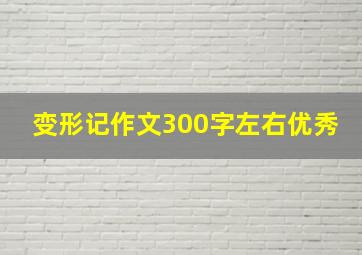 变形记作文300字左右优秀